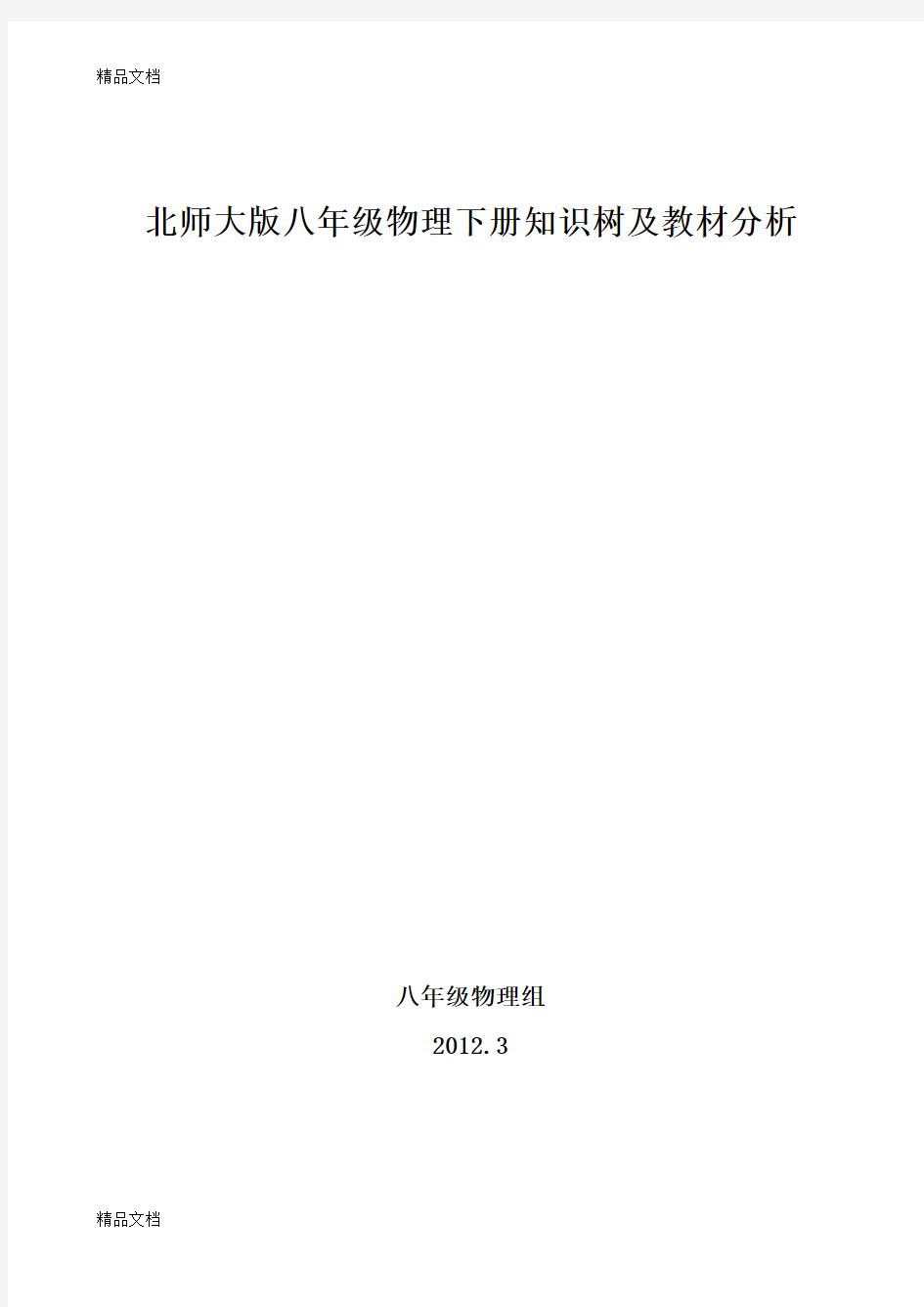 精品文档

北师大版八年级物理下册知识树及教材分析

八年级物理组

2012.3

精品文档